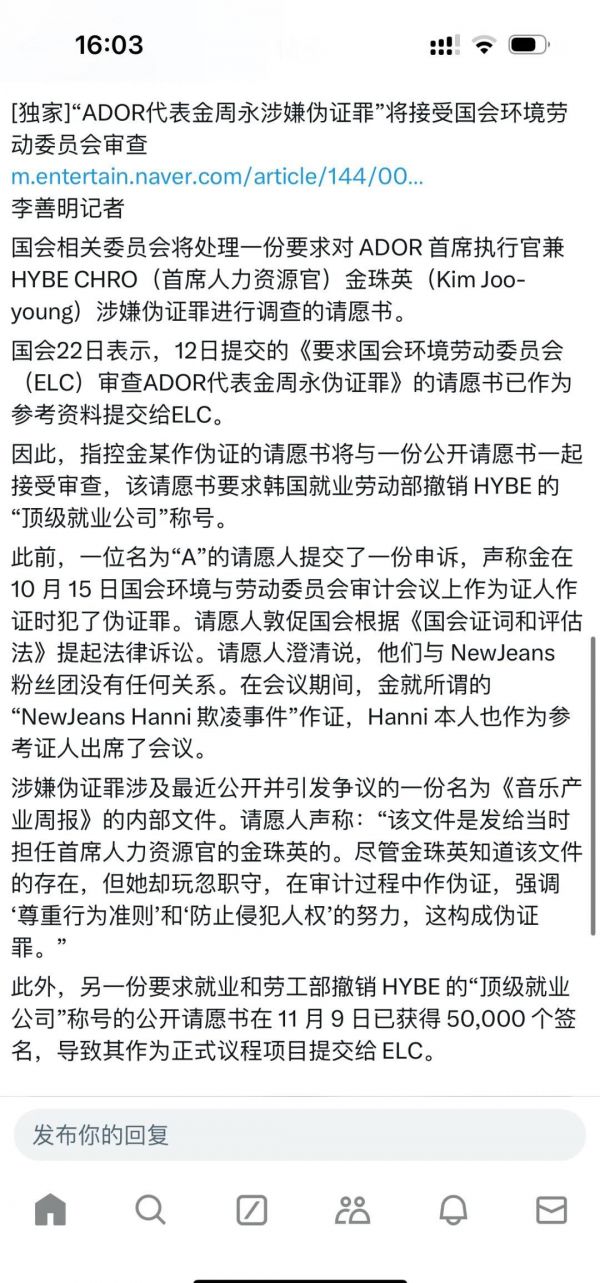 16:03

[独家]“ADOR代表金周永涉嫌伪证罪”将接受国会环境劳动委员会审查
m.entertain.naver.com/article/144/00...
李善明记者

国会相关委员会将处理一份要求对 ADOR 首席执行官兼 HYBE CHRO（首席人力资源官）金珠英（Kim Joo-young）涉嫌伪证罪进行调查的请愿书。

国会22日表示，12日提交的《要求国会环境劳动委员会（ELC）审查ADOR代表金周永伪证罪》的请愿书已作为参考资料提交给ELC。

因此，指控金某作伪证的请愿书将与一份公开请愿书一起接受审查，该请愿书要求韩国就业劳动部撤销 HYBE 的“顶级就业公司”称号。

此前，一位名为“A”的请愿人提交了一份申诉，声称金在 10 月 15 日国会环境与劳动委员会审计会议上作为证人作证时犯了伪证罪。请愿人敦促国会根据《国会证词和评估法》提起法律诉讼。请愿人澄清说，他们与 NewJeans 粉丝团没有任何关系。在会议期间，金就所谓的“NewJeans Hanni 欺凌事件”作证，Hanni 本人也作为参考证人出席了会议。

涉嫌伪证罪涉及最近公开并引发争议的一份名为《音乐产业周报》的内部文件。请愿人声称：“该文件是发给当时担任首席人力资源官的金珠英的。尽管金珠英知道该文件的存在，但她却玩忽职守，在审计过程中作伪证，强调‘尊重行为准则’和‘防止侵犯人权’的努力，这构成伪证罪。”

此外，另一份要求就业和劳工部撤销 HYBE 的“顶级就业公司”称号的公开请愿书在 11 月 9 日已获得 50,000 个签名，导致其作为正式议程项目提交给 ELC。

发布你的回复